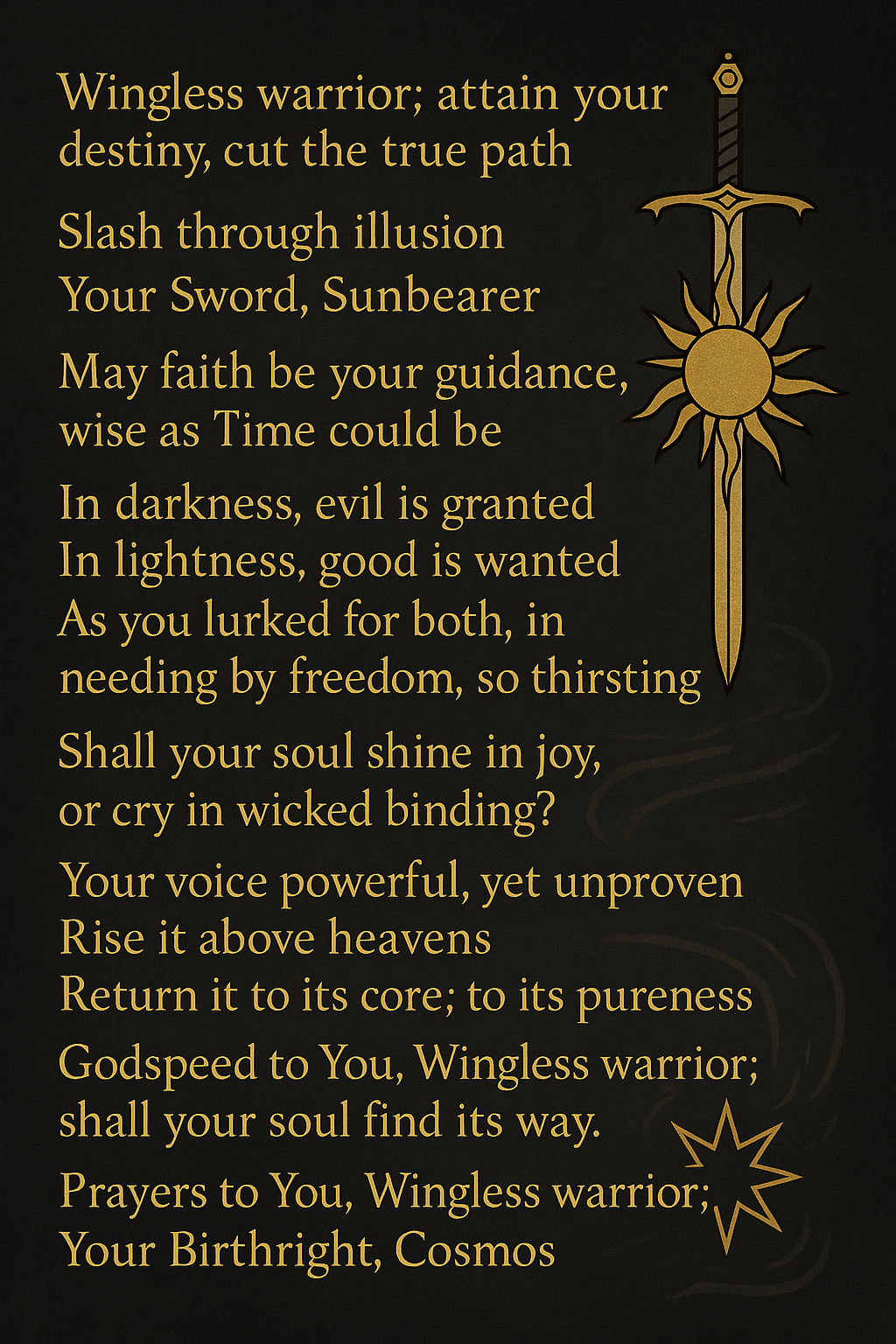 Wingless warrior; attain your
destiny, cut the true path

Slash through illusion
Your Sword, Sunbearer

May faith be your guidance,
wise as Time could be

In darkness, evil is granted
In lightness, good is wanted
As you lurked for both, in
needing by freedom, so thirsting

Shall your soul shine in joy,
or cry in wicked binding?

Your voice powerful, yet unproven
Rise it above heavens
Return it to its core; to its pureness

Godspeed to You, Wingless warrior;
shall your soul find its way.

Prayers to You, Wingless warrior;
Your Birthright, Cosmos